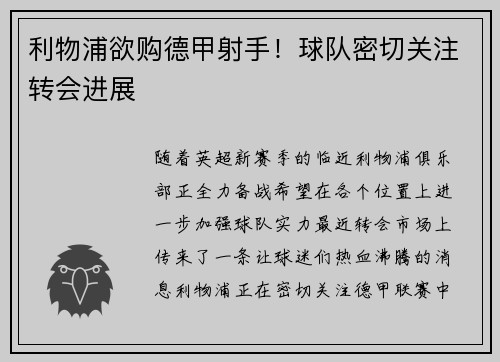 利物浦欲购德甲射手！球队密切关注转会进展

随着英超新赛季的临近利物浦俱乐部正全力备战希望在各个位置上进一步加强球队实力最近转会市场上传来了一条让球迷们热血沸腾的消息利物浦正在密切关注德甲联赛中